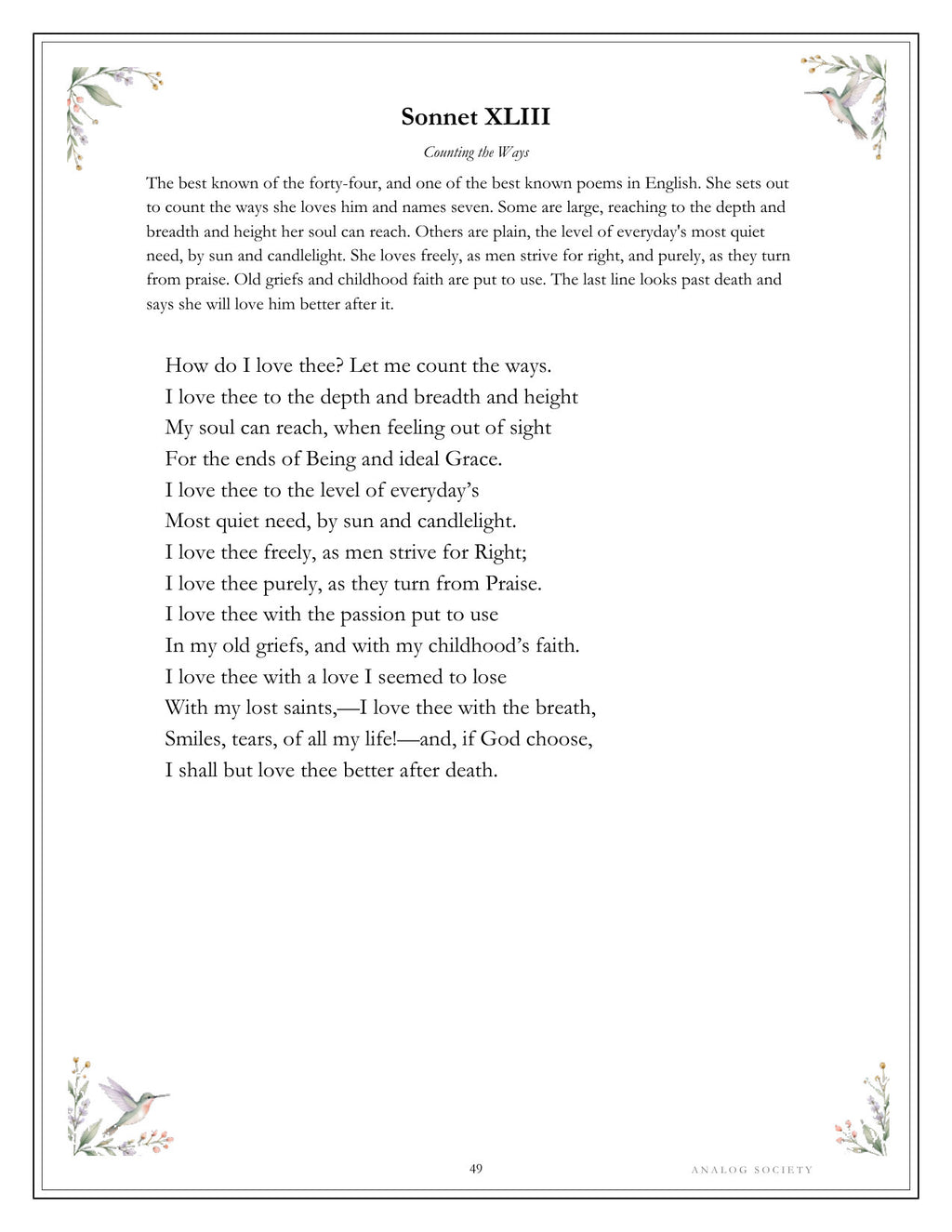 Sonnet XLIII

Counting the Ways

The best known of the forty-four, and one of the best known poems in English. She sets out to count the ways she loves him and names seven. Some are large, reaching to the depth and breadth and height her soul can reach. Others are plain, the level of everyday's most quiet need, by sun and candlelight. She loves freely, as men strive for right, and purely, as they turn from praise. Old griefs and childhood faith are put to use. The last line looks past death and says she will love him better after it.

How do I love thee? Let me count the ways.
I love thee to the depth and breadth and height
My soul can reach, when feeling out of sight
For the ends of Being and ideal Grace.
I love thee to the level of everyday's
Most quiet need, by sun and candlelight.
I love thee freely, as men strive for Right;
I love thee purely, as they turn from Praise.
I love thee with the passion put to use
In my old griefs, and with my childhood's faith.
I love thee with a love I seemed to lose
With my lost saints,—I love thee with the breath,
Smiles, tears, of all my life!—and, if God choose,
I shall but love thee better after death.

49

ANALOG SOCIETY